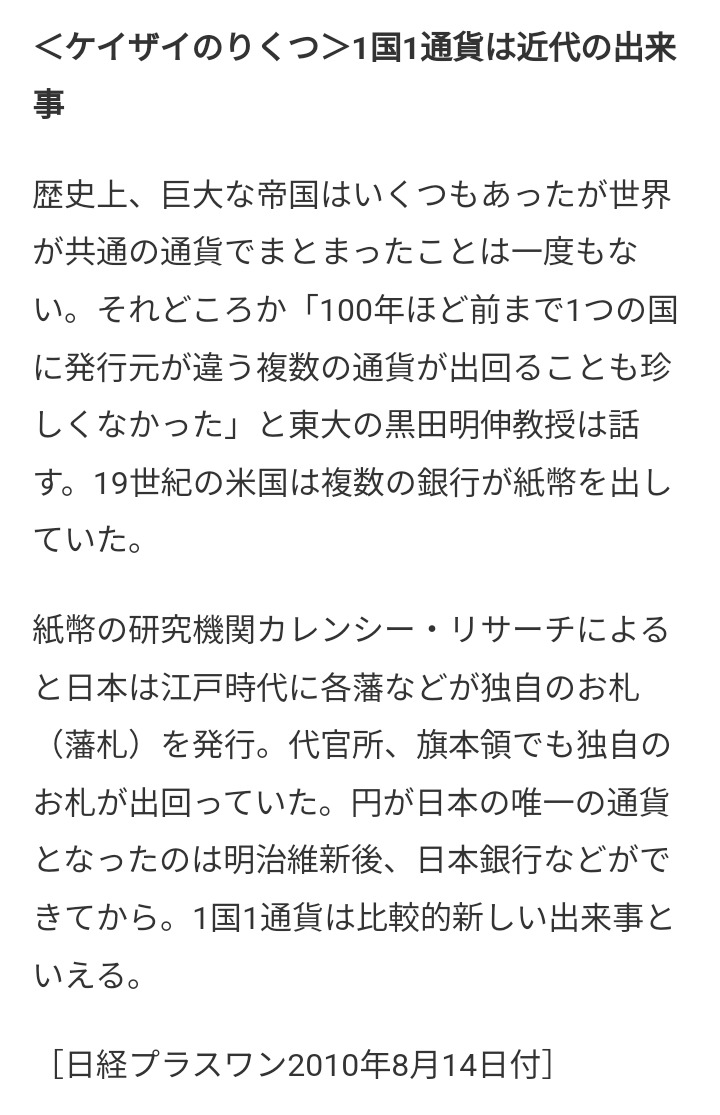 <ケイザイのりくつ>1国1通貨は近代の出来事

歴史上、巨大な帝国はいくつもあったが世界が共通の通貨でまとまったことは一度もない。それどころか「100年ほど前まで1つの国に発行元が違う複数の通貨が出回ることも珍しくなかった」と東大の黒田明伸教授は話す。19世紀の米国は複数の銀行が紙幣を出していた。

紙幣の研究機関カレンシー・リサーチによると日本は江戸時代に各藩などが独自のお札（藩札）を発行。代官所、旗本領でも独自のお札が出回っていた。円が日本の唯一の通貨となったのは明治維新後、日本銀行などができてから。1国1通貨は比較的新しい出来事といえる。

［日経プラスワン2010年8月14日付］